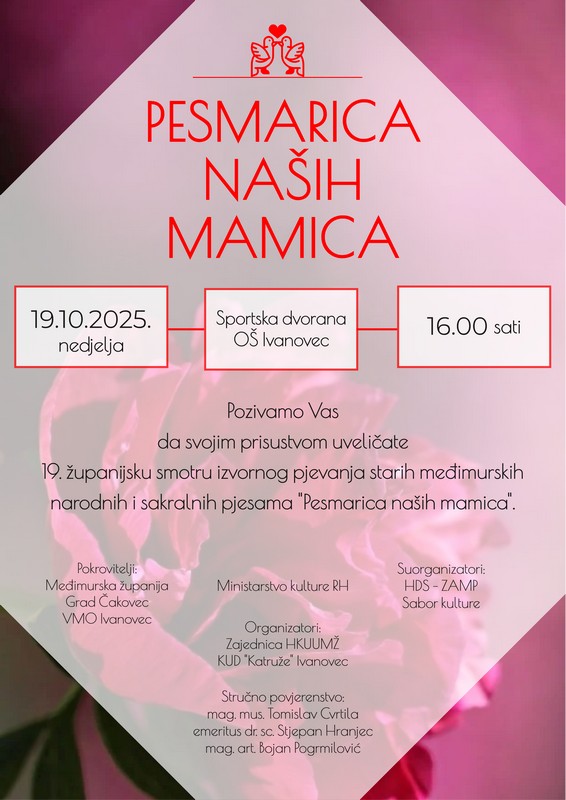 PESMARICA
NAŠIH
MAMICA

19.10.2025.
nedjelja

Sportska dvorana
OŠ Ivanovec

16.00 sati

Pozivamo Vas
da svojim prisustvom uveličate
19. županijsku smotru izvornog pjevanja starih međimurskih narodnih i sakralnih pjesama "Pesmarica naših mamica".

Pokrovitelji:
Međimurska županija
Grad Čakovec
VMO Ivanovec

Ministarstvo kulture RH

Suorganizatori:
HDS - ZAMP
Sabor kulture

Organizatori:
Zajednica HKUUMŽ
KUD "Katruže" Ivanovec

Stručno povjerenstvo:
mag. mus. Tomislav Cvrtila
emeritus dr. sc. Stjepan Hranjec
mag. art. Bojan Pogrmilović